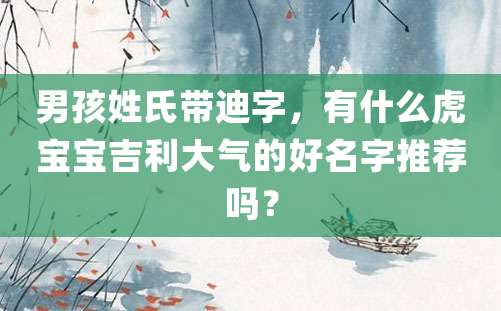 男孩姓氏带迪字，有什么虎宝宝吉利大气的好名字推荐吗？